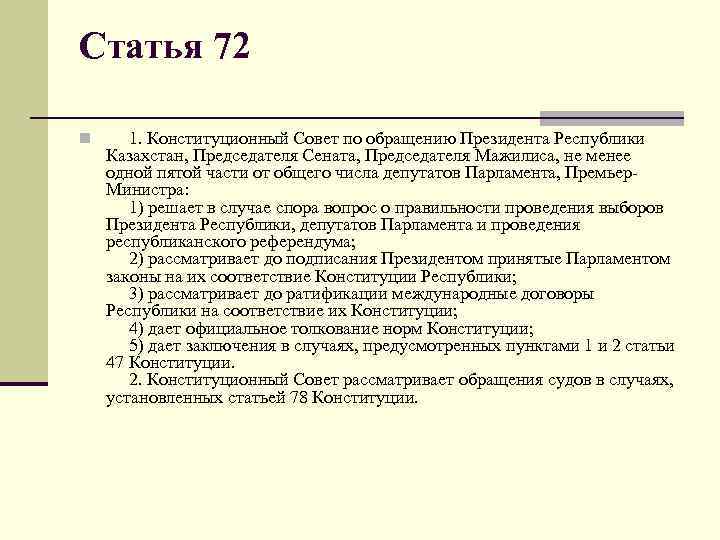 Статья 72

1. Конституционный Совет по обращению Президента Республики Казахстан, Председателя Сената, Председателя Мажилиса, не менее одной пятой части от общего числа депутатов Парламента, Премьер-Министра:
1) решает в случае спора вопрос о правильности проведения выборов Президента Республики, депутатов Парламента и проведения республиканского референдума;
2) рассматривает до подписания Президентом принятые Парламентом законы на их соответствие Конституции Республики;
3) рассматривает до ратификации международные договоры Республики на соответствие их Конституции;
4) дает официальное толкование норм Конституции;
5) дает заключения в случаях, предусмотренных пунктами 1 и 2 статьи 47 Конституции.
2. Конституционный Совет рассматривает обращения судов в случаях, установленных статьей 78 Конституции.